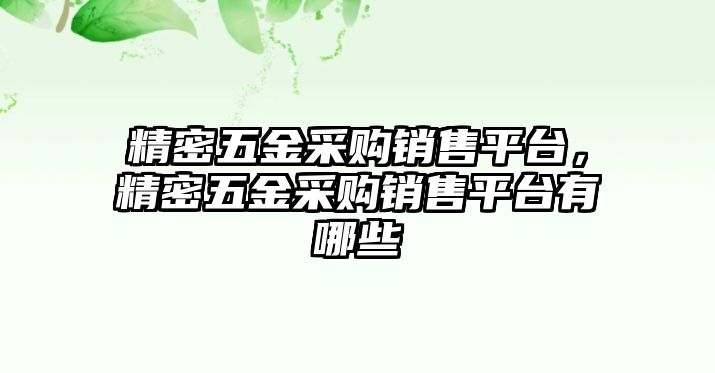 精密五金采购销售平台，精密五金采购销售平台有哪些